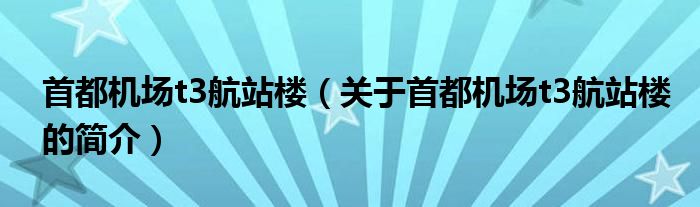 首都机场t3航站楼（关于首都机场t3航站楼的简介）